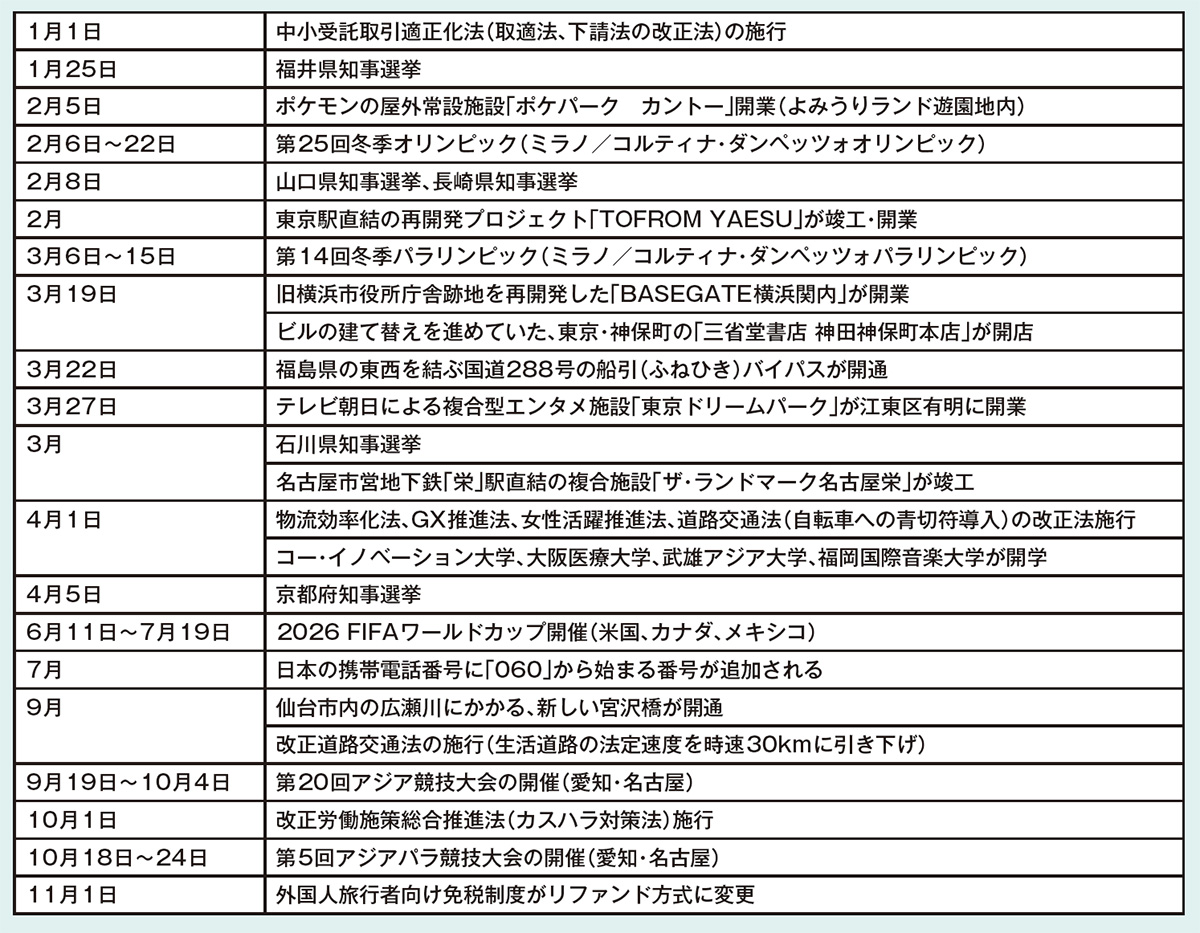 | | |
|---|---|
| 1月1日 | 中小受託取引適正化法（取適法、下請法の改正法）の施行 |
| 1月25日 | 福井県知事選挙 |
| 2月5日 | ポケモンの屋外常設施設「ポケパーク　カントー」開業（よみうりランド遊園地内） |
| 2月6日～22日 | 第25回冬季オリンピック（ミラノ／コルティナ・ダンペッツォオリンピック） |
| 2月8日 | 山口県知事選挙、長崎県知事選挙 |
| 2月 | 東京駅直結の再開発プロジェクト「TOFROM YAESU」が竣工・開業 |
| 3月6日～15日 | 第14回冬季パラリンピック（ミラノ／コルティナ・ダンペッツォパラリンピック） |
| 3月19日 | 旧横浜市役所庁舎跡地を再開発した「BASEGATE横浜関内」が開業 |
| | ビルの建て替えを進めていた、東京・神保町の「三省堂書店 神田神保町本店」が開店 |
| 3月22日 | 福島県の東西を結ぶ国道288号の船引（ふねひき）バイパスが開通 |
| 3月27日 | テレビ朝日による複合型エンタメ施設「東京ドリームパーク」が江東区有明に開業 |
| 3月 | 石川県知事選挙 |
| | 名古屋市営地下鉄「栄」駅直結の複合施設「ザ・ランドマーク名古屋栄」が竣工 |
| 4月1日 | 物流効率化法、GX推進法、女性活躍推進法、道路交通法（自転車への青切符導入）の改正法施行 |
| | コー・イノベーション大学、大阪医療大学、武雄アジア大学、福岡国際音楽大学が開学 |
| 4月5日 | 京都府知事選挙 |
| 6月11日～7月19日 | 2026 FIFAワールドカップ開催（米国、カナダ、メキシコ） |
| 7月 | 日本の携帯電話番号に「060」から始まる番号が追加される |
| 9月 | 仙台市内の広瀬川にかかる、新しい宮沢橋が開通 |
| | 改正道路交通法の施行（生活道路の法定速度を時速30kmに引き下げ） |
| 9月19日～10月4日 | 第20回アジア競技大会の開催（愛知・名古屋） |
| 10月1日 | 改正労働施策総合推進法（カスハラ対策法）施行 |
| 10月18日～24日 | 第5回アジアパラ競技大会の開催（愛知・名古屋） |
| 11月1日 | 外国人旅行者向け免税制度がリファンド方式に変更 |